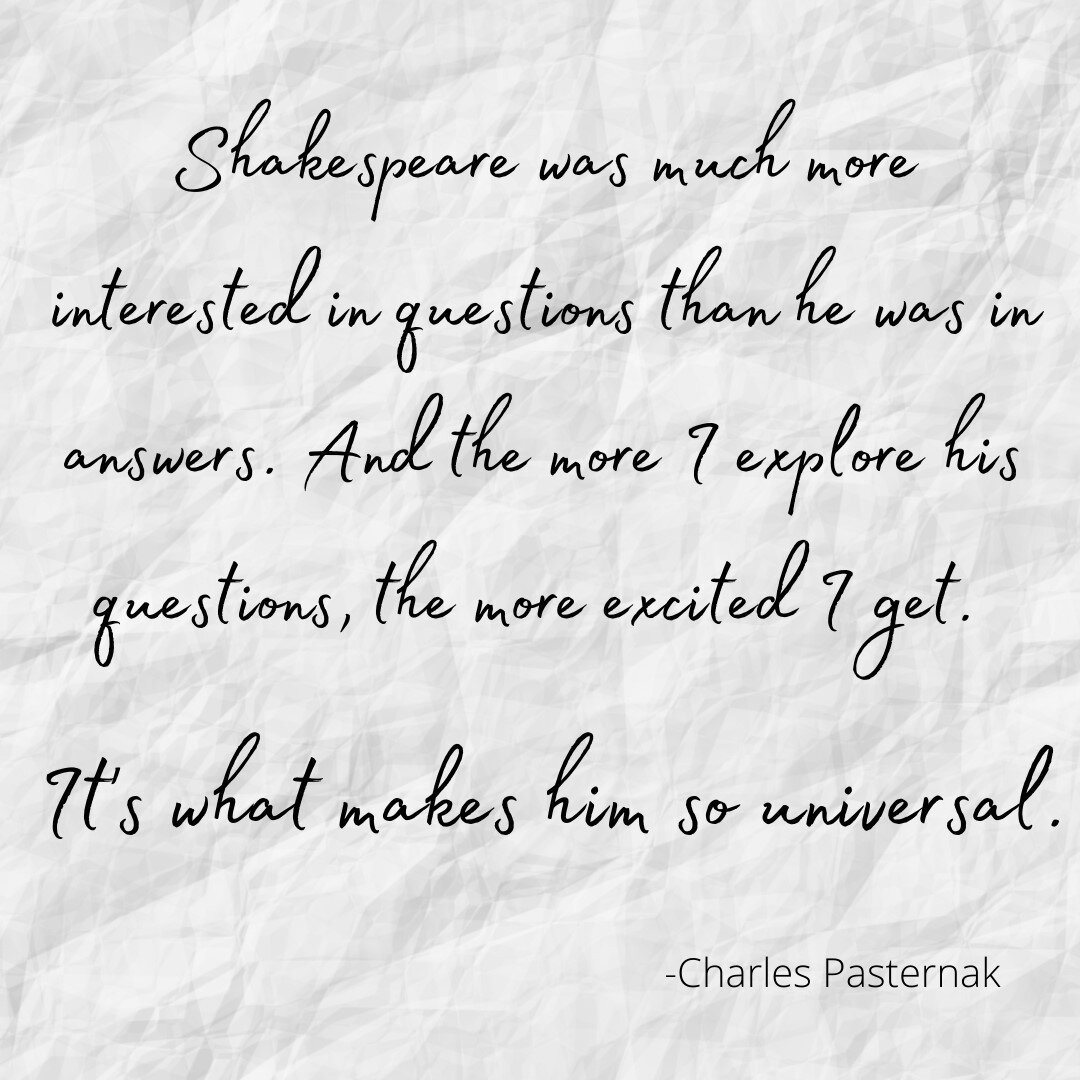 Shakespeare was much more interested in questions than he was in answers. And the more I explore his questions, the more excited I get.

It's what makes him so universal.

-Charles Pasternak